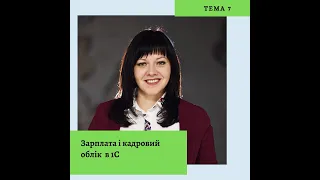 ТЕМА 7

Зарплата і кадровий облік в 1С